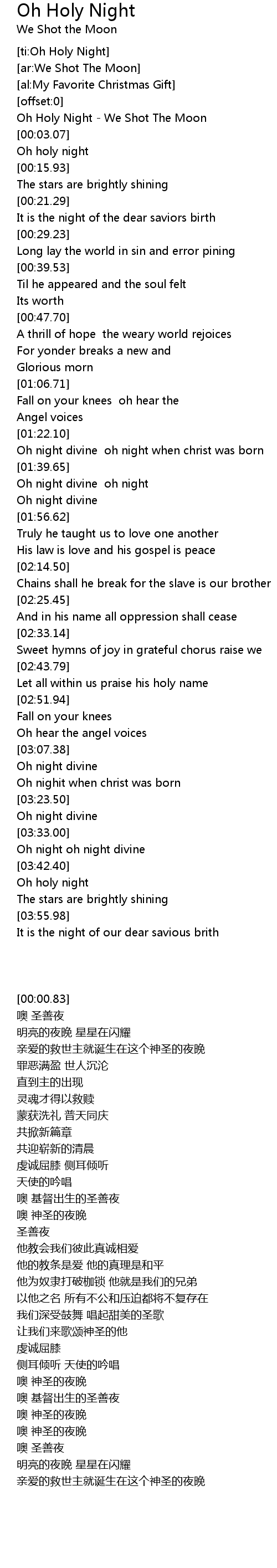 Oh Holy Night
We Shot the Moon

[ti:Oh Holy Night]
[ar:We Shot The Moon]
[al:My Favorite Christmas Gift]
[offset:0]
Oh Holy Night - We Shot The Moon
[00:03.07]
Oh holy night
[00:15.93]
The stars are brightly shining
[00:21.29]
It is the night of the dear saviors birth
[00:29.23]
Long lay the world in sin and error pining
[00:39.53]
Til he appeared and the soul felt
Its worth
[00:47.70]
A thrill of hope the weary world rejoices
For yonder breaks a new and
Glorious morn
[01:06.71]
Fall on your knees oh hear the
Angel voices
[01:22.10]
Oh night divine oh night when christ was born
[01:39.65]
Oh night divine oh night
Oh night divine
[01:56.62]
Truly he taught us to love one another
His law is love and his gospel is peace
[02:14.50]
Chains shall he break for the slave is our brother
[02:25.45]
And in his name all oppression shall cease
[02:33.14]
Sweet hymns of joy in grateful chorus raise we
[02:43.79]
Let all within us praise his holy name
[02:51.94]
Fall on your knees
Oh hear the angel voices
[03:07.38]
Oh night divine
Oh nighit when christ was born
[03:23.50]
Oh night divine
[03:33.00]
Oh night oh night divine
[03:42.40]
Oh holy night
The stars are brightly shining
[03:55.98]
It is the night of our dear savious brith

[00:00.83]
噢 圣善夜
明亮的夜晚 星星在闪耀
亲爱的救世主就诞生在这个神圣的夜晚
罪恶满盈 世人沉沦
直到主的出现
灵魂才得以救赎
蒙获洗礼 普天同庆
共掀新篇章
共迎崭新的清晨
虔诚屈膝 侧耳倾听
天使的吟唱
噢 基督出生的圣善夜
噢 神圣的夜晚
圣善夜
他教会我们彼此真诚相爱
他的教条是爱 他的真理是和平
他为奴隶打破枷锁 他就是我们的兄弟
以他之名 所有不公和压迫都将不复存在
我们深受鼓舞 唱起甜美的圣歌
让我们来歌颂神圣的他
虔诚屈膝
侧耳倾听 天使的吟唱
噢 神圣的夜晚
噢 基督出生的圣善夜
噢 神圣的夜晚
噢 神圣的夜晚
噢 圣善夜
明亮的夜晚 星星在闪耀
亲爱的救世主就诞生在这个神圣的夜晚